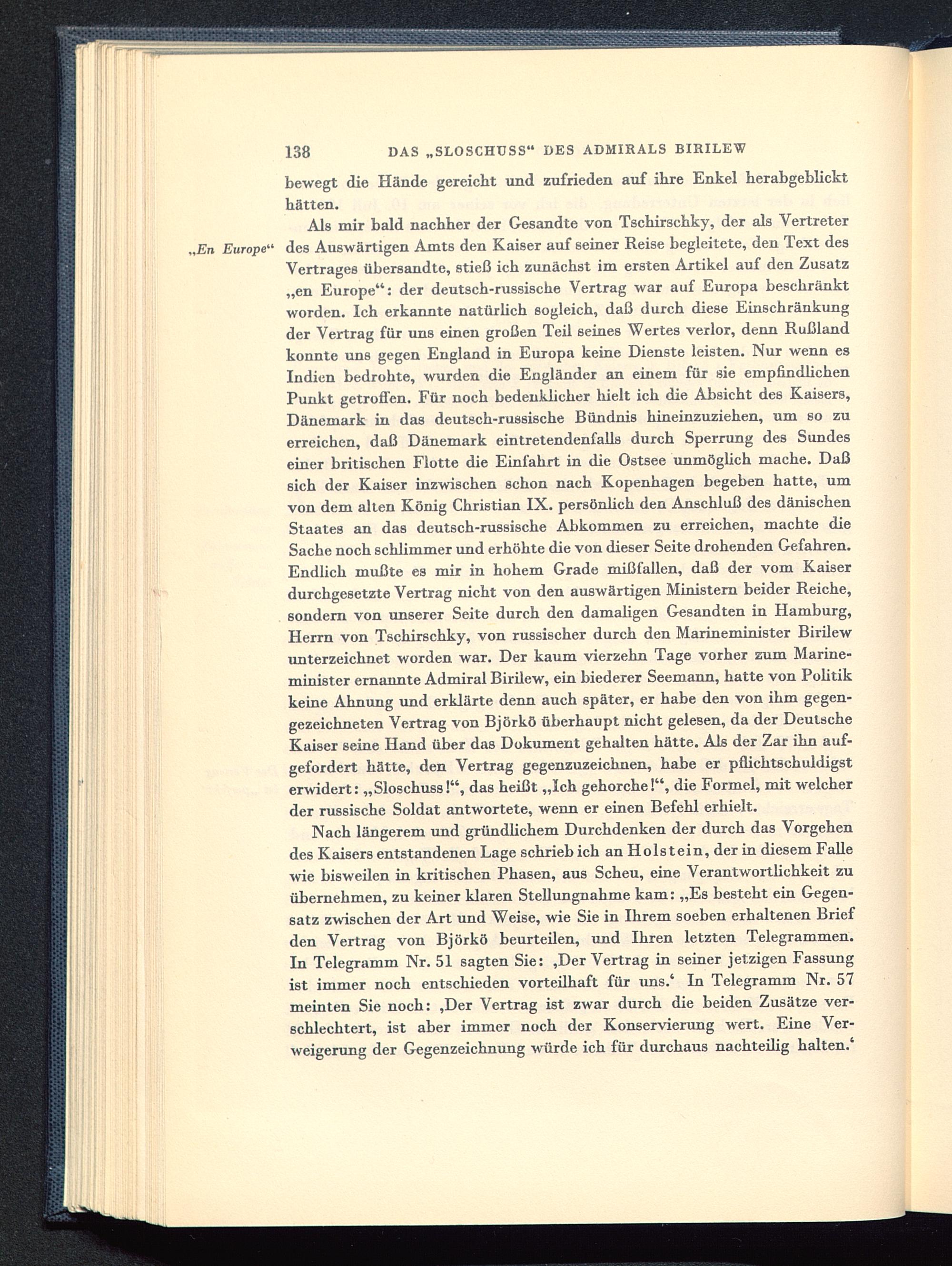 138 DAS „SLOSCHUSS“ DES ADMIRALS BIRILEW

bewegt die Hände gereicht und zufrieden auf ihre Enkel herabgeblickt hätten.

„En Europe“

Als mir bald nachher der Gesandte von Tschirschky, der als Vertreter des Auswärtigen Amts den Kaiser auf seiner Reise begleitete, den Text des Vertrages übersandte, stieß ich zunächst im ersten Artikel auf den Zusatz „en Europe“: der deutsch-russische Vertrag war auf Europa beschränkt worden. Ich erkannte natürlich sogleich, daß durch diese Einschränkung der Vertrag für uns einen großen Teil seines Wertes verlor, denn Rußland konnte uns gegen England in Europa keine Dienste leisten. Nur wenn es Indien bedrohte, wurden die Engländer an einem für sie empfindlichen Punkt getroffen. Für noch bedenklicher hielt ich die Absicht des Kaisers, Dänemark in das deutsch-russische Bündnis hineinzuziehen, um so zu erreichen, daß Dänemark eintretendenfalls durch Sperrung des Sundes einer britischen Flotte die Einfahrt in die Ostsee unmöglich mache. Daß sich der Kaiser inzwischen schon nach Kopenhagen begeben hatte, um von dem alten König Christian IX. persönlich den Anschluß des dänischen Staates an das deutsch-russische Abkommen zu erreichen, machte die Sache noch schlimmer und erhöhte die von dieser Seite drohenden Gefahren. Endlich mußte es mir in hohem Grade mißfallen, daß der vom Kaiser durchgesetzte Vertrag nicht von den auswärtigen Ministern beider Reiche, sondern von unserer Seite durch den damaligen Gesandten in Hamburg, Herrn von Tschirschky, von russischer durch den Marineminister Birilew unterzeichnet worden war. Der kaum vierzehn Tage vorher zum Marineminister ernannte Admiral Birilew, ein biederer Seemann, hatte von Politik keine Ahnung und erklärte denn auch später, er habe den von ihm gegengezeichneten Vertrag von Björkö überhaupt nicht gelesen, da der Deutsche Kaiser seine Hand über das Dokument gehalten hätte. Als der Zar ihn aufgefordert hätte, den Vertrag gegenzuzeichnen, habe er pflichtschuldigst erwidert: „Sloschuss!“, das heißt „Ich gehorche!“, die Formel, mit welcher der russische Soldat antwortete, wenn er einen Befehl erhielt.

Nach längerem und gründlichem Durchdenken der durch das Vorgehen des Kaisers entstandenen Lage schrieb ich an Holstein, der in diesem Falle wie bisweilen in kritischen Phasen, aus Scheu, eine Verantwortlichkeit zu übernehmen, zu keiner klaren Stellungnahme kam: „Es besteht ein Gegensatz zwischen der Art und Weise, wie Sie in Ihrem soeben erhaltenen Brief den Vertrag von Björkö beurteilen, und Ihren letzten Telegrammen. In Telegramm Nr. 51 sagten Sie: ‚Der Vertrag in seiner jetzigen Fassung ist immer noch entschieden vorteilhaft für uns.‘ In Telegramm Nr. 57 meinten Sie noch: ‚Der Vertrag ist zwar durch die beiden Zusätze verschlechtert, ist aber immer noch der Konservierung wert. Eine Verweigerung der Gegenzeichnung würde ich für durchaus nachteilig halten.‘